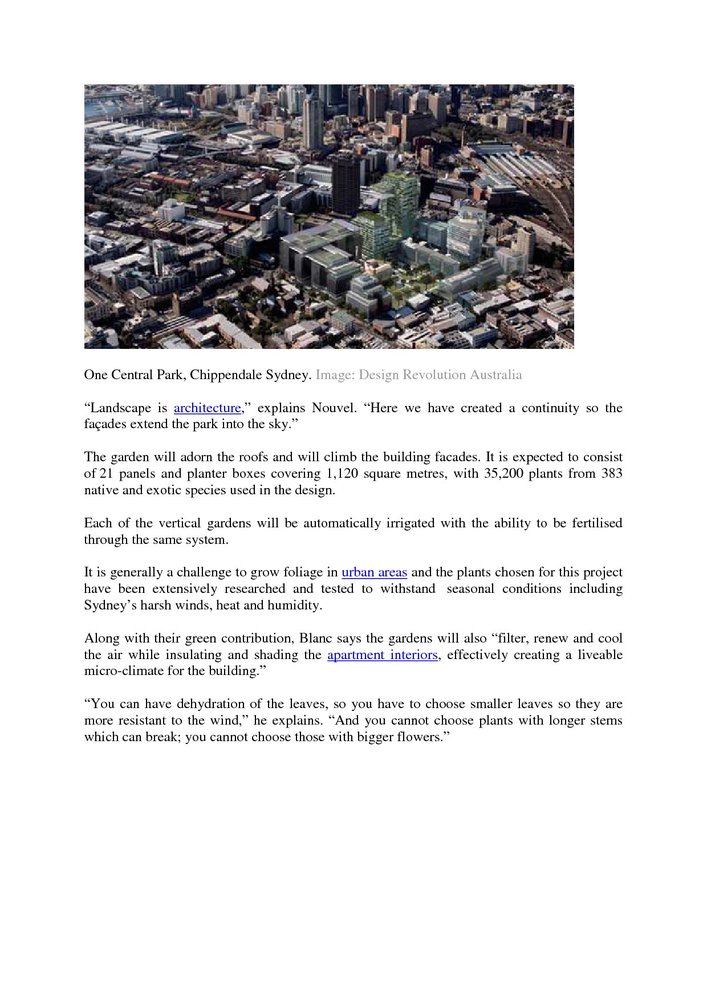 One Central Park, Chippendale Sydney. Image: Design Revolution Australia

“Landscape is architecture,” explains Nouvel. “Here we have created a continuity so the façades extend the park into the sky.”

The garden will adorn the roofs and will climb the building facades. It is expected to consist of 21 panels and planter boxes covering 1,120 square metres, with 35,200 plants from 383 native and exotic species used in the design.

Each of the vertical gardens will be automatically irrigated with the ability to be fertilised through the same system.

It is generally a challenge to grow foliage in urban areas and the plants chosen for this project have been extensively researched and tested to withstand seasonal conditions including Sydney’s harsh winds, heat and humidity.

Along with their green contribution, Blanc says the gardens will also “filter, renew and cool the air while insulating and shading the apartment interiors, effectively creating a liveable micro-climate for the building.”

“You can have dehydration of the leaves, so you have to choose smaller leaves so they are more resistant to the wind,” he explains. “And you cannot choose plants with longer stems which can break; you cannot choose those with bigger flowers.”